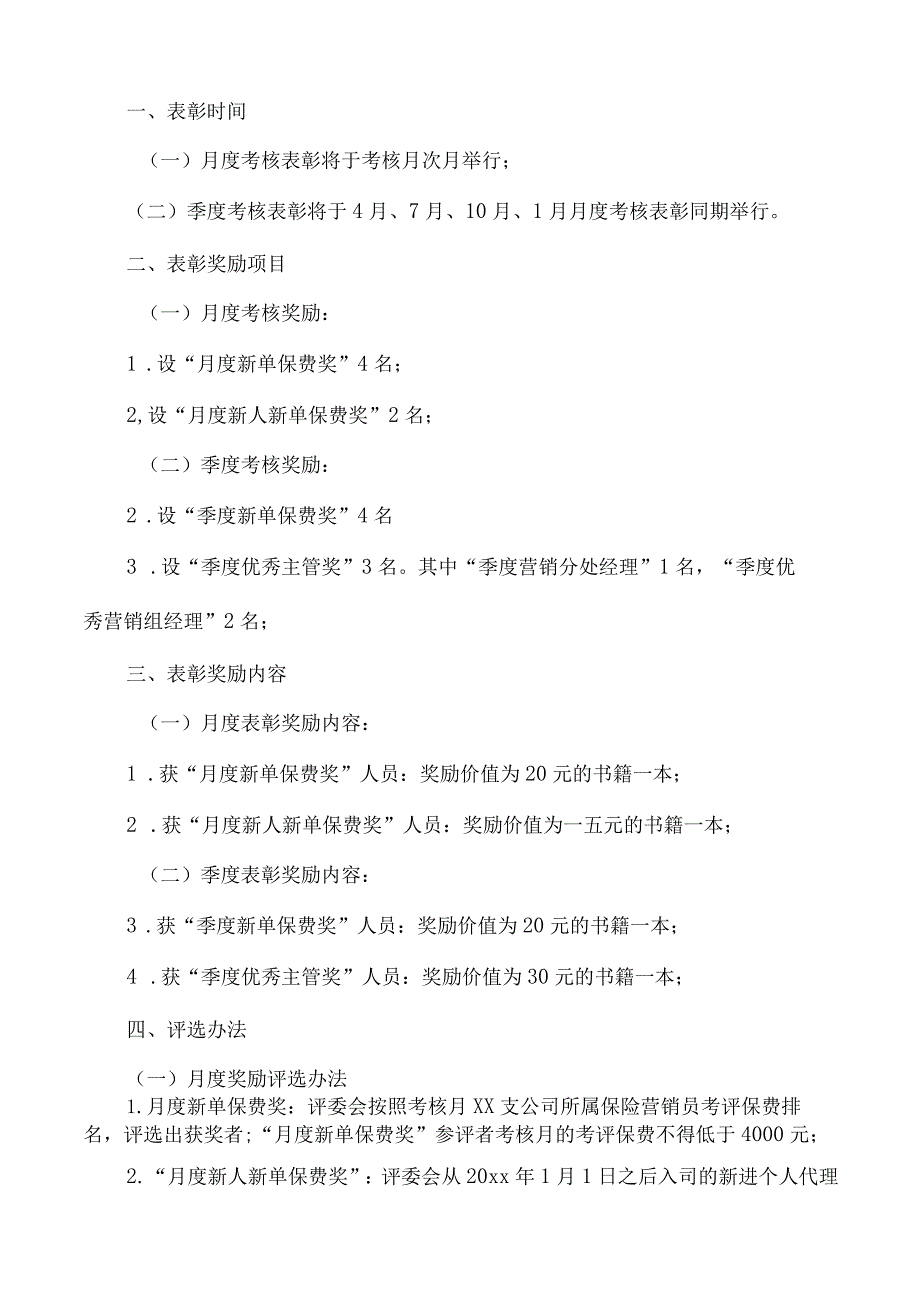 一、表彰时间

（一）月度考核表彰将于考核月次月举行；

（二）季度考核表彰将于4月、7月、10月、1月月度考核表彰同期举行。

二、表彰奖励项目

（一）月度考核奖励：

1．设“月度新单保费奖”4名；

2,设“月度新人新单保费奖”2名；

（二）季度考核奖励：

2．设“季度新单保费奖”4名

3．设“季度优秀主管奖”3名。其中“季度营销分处经理”1名，“季度优秀营销组经理”2名；

三、表彰奖励内容

（一）月度表彰奖励内容：

1．获“月度新单保费奖”人员：奖励价值为20元的书籍一本；

2．获“月度新人新单保费奖”人员：奖励价值为一五元的书籍一本；

（二）季度表彰奖励内容：

3．获“季度新单保费奖”人员：奖励价值为20元的书籍一本；

4．获“季度优秀主管奖”人员：奖励价值为30元的书籍一本；

四、评选办法

（一）月度奖励评选办法

1.月度新单保费奖：评委会按照考核月XX支公司所属保险营销员考评保费排名，评选出获奖者；“月度新单保费奖”参评者考核月的考评保费不得低于4000元；

2.“月度新人新单保费奖”：评委会从20xx年1月1日之后入司的新进个人代理